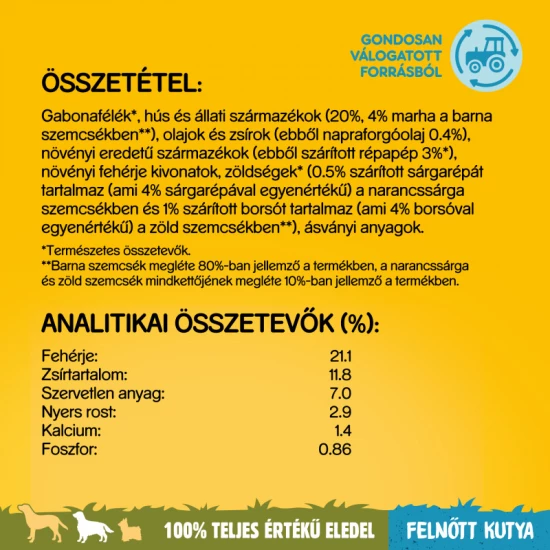 GONDOSAN VÁLOGATOTT FORRÁSBÓL

ÖSSZETÉTEL:

Gabonafélék*, hús és állati származékok (20%, 4% marha a barna szemcsékben**), olajok és zsírok (ebből napraforgóolaj 0.4%), növényi eredetű származékok (ebből szárított répapép 3%*), növényi fehérje kivonatok, zöldségek* (0.5% szárított sárgarépát tartalmaz (ami 4% sárgarépával egyenértékű) a narancssárga szemcsékben és 1% szárított borsót tartalmaz (ami 4% borsóval egyenértékű) a zöld szemcsékben**), ásványi anyagok.

*Természetes összetevők.
**Barna szemcsék megléte 80%-ban jellemző a termékben, a narancssárga és zöld szemcsék mindkettőjének megléte 10%-ban jellemző a termékben.

ANALITIKAI ÖSSZETEVŐK (%):

| | |
|---|---|
| Fehérje: | 21.1 |
| Zsírtartalom: | 11.8 |
| Szervetlen anyag: | 7.0 |
| Nyers rost: | 2.9 |
| Kalcium: | 1.4 |
| Foszfor: | 0.86 |

100% TELJES ÉRTÉKŰ ELEDEL

FELNŐTT KUTYA